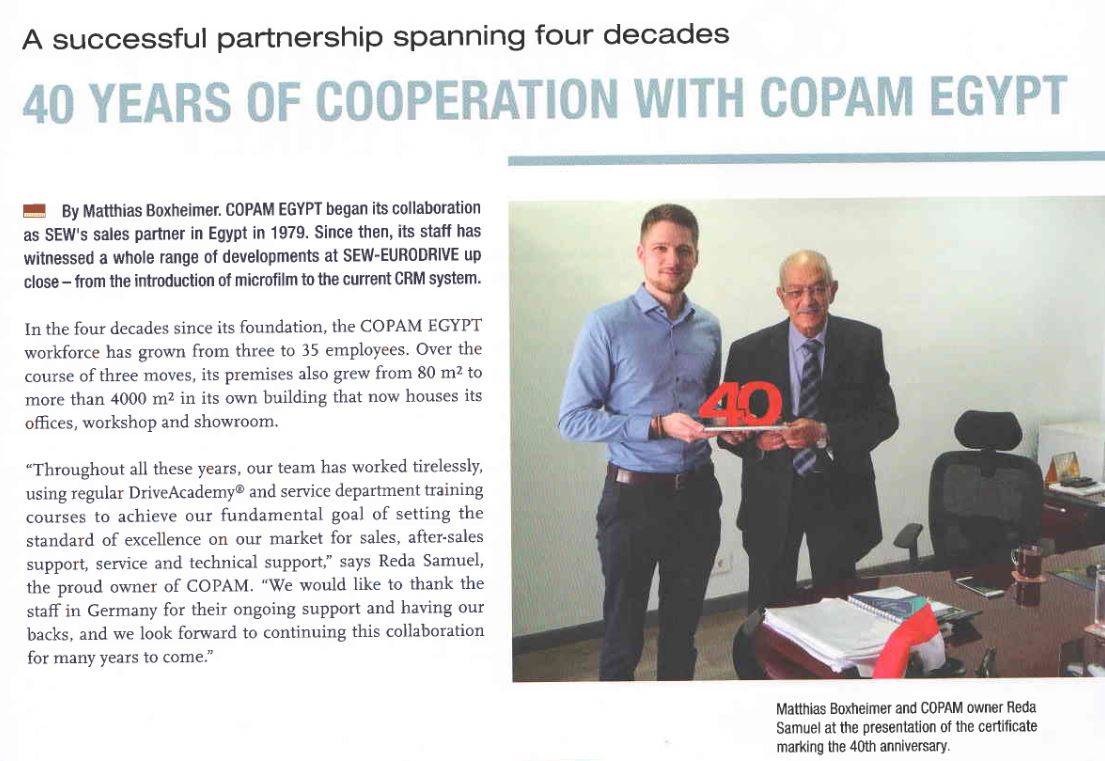 A successful partnership spanning four decades

40 YEARS OF COOPERATION WITH COPAM EGYPT

By Matthias Boxheimer. COPAM EGYPT began its collaboration as SEW's sales partner in Egypt in 1979. Since then, its staff has witnessed a whole range of developments at SEW-EURODRIVE up close – from the introduction of microfilm to the current CRM system.

In the four decades since its foundation, the COPAM EGYPT workforce has grown from three to 35 employees. Over the course of three moves, its premises also grew from 80 m² to more than 4000 m² in its own building that now houses its offices, workshop and showroom.

"Throughout all these years, our team has worked tirelessly, using regular DriveAcademy® and service department training courses to achieve our fundamental goal of setting the standard of excellence on our market for sales, after-sales support, service and technical support," says Reda Samuel, the proud owner of COPAM. "We would like to thank the staff in Germany for their ongoing support and having our backs, and we look forward to continuing this collaboration for many years to come."

40

Matthias Boxheimer and COPAM owner Reda Samuel at the presentation of the certificate marking the 40th anniversary.